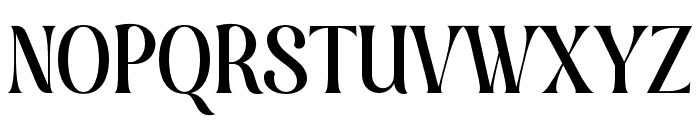 NOPQRSTUVWXYZ